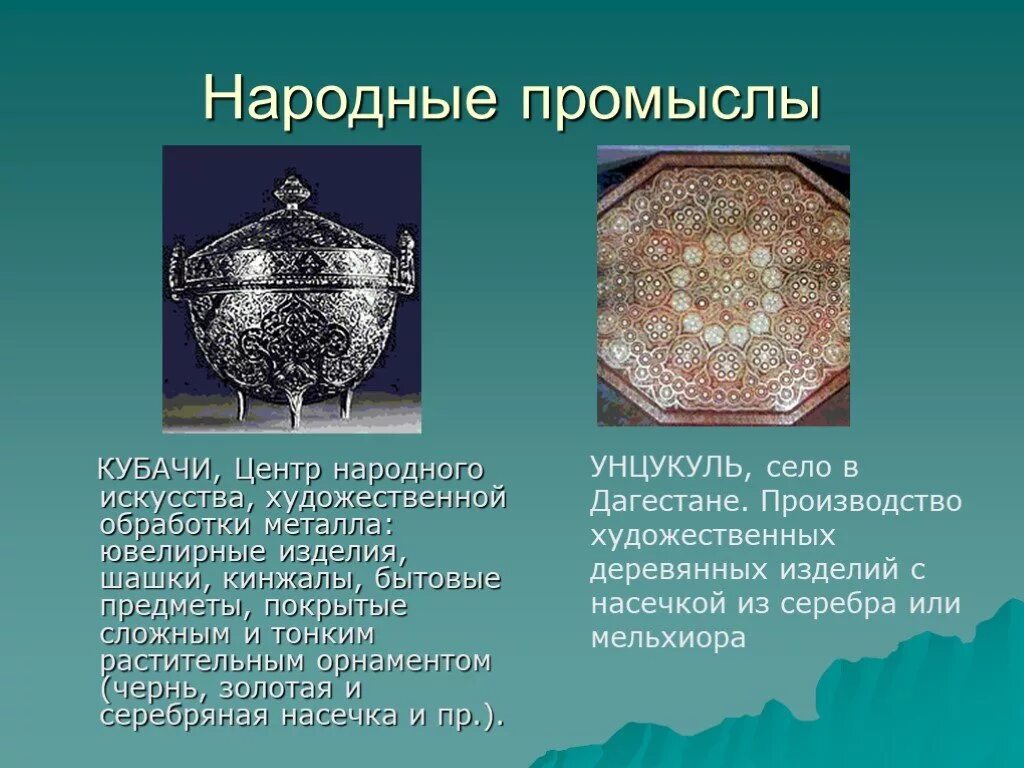 Народные промыслы

КУБАЧИ, Центр народного искусства, художественной обработки металла: ювелирные изделия, шашки, кинжалы, бытовые предметы, покрытые сложным и тонким растительным орнаментом (чернь, золотая и серебряная насечка и пр.).

УНЦУКУЛЬ, село в Дагестане. Производство художественных деревянных изделий с насечкой из серебра или мельхиора